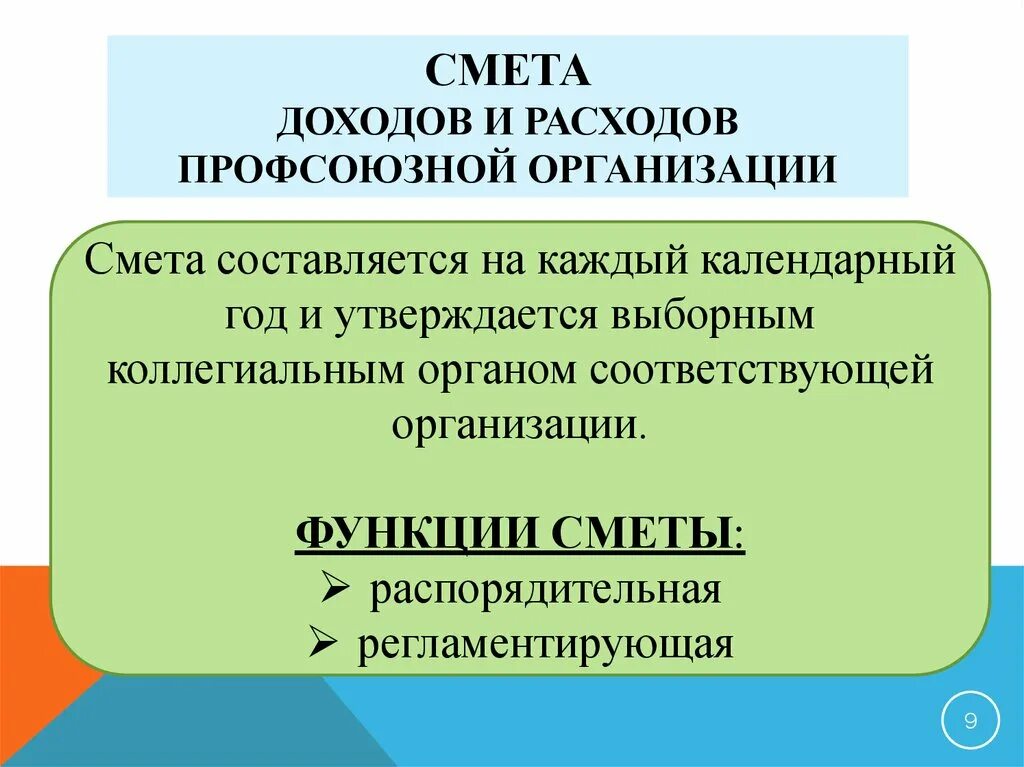 СМЕТА
ДОХОДОВ И РАСХОДОВ
ПРОФСОЮЗНОЙ ОРГАНИЗАЦИИ

Смета составляется на каждый календарный год и утверждается выборным коллегиальным органом соответствующей организации.

ФУНКЦИИ СМЕТЫ:
➢ распорядительная
➢ регламентирующая

9